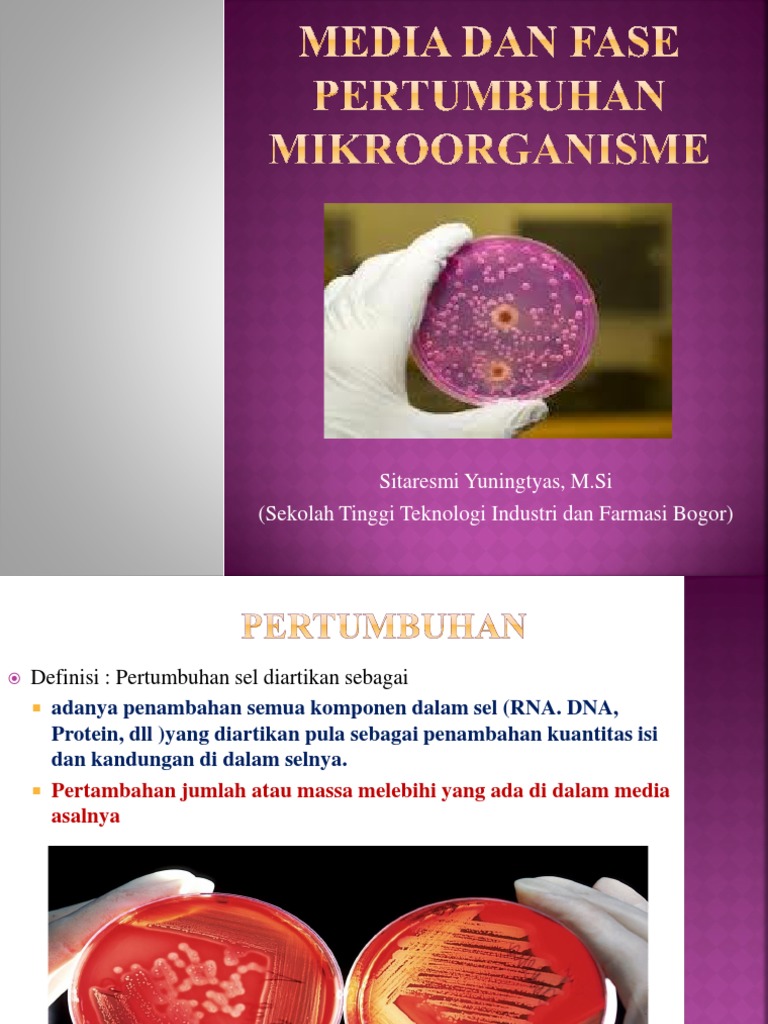 MEDIA DAN FASE PERTUMBUHAN MIKROORGANISME

Sitaresmi Yuningtyas, M.Si
(Sekolah Tinggi Teknologi Industri dan Farmasi Bogor)

PERTUMBUHAN

Definisi : Pertumbuhan sel diartikan sebagai

adanya penambahan semua komponen dalam sel (RNA. DNA, Protein, dll )yang diartikan pula sebagai penambahan kuantitas isi dan kandungan di dalam selnya.

Pertambahan jumlah atau massa melebihi yang ada di dalam media asalnya